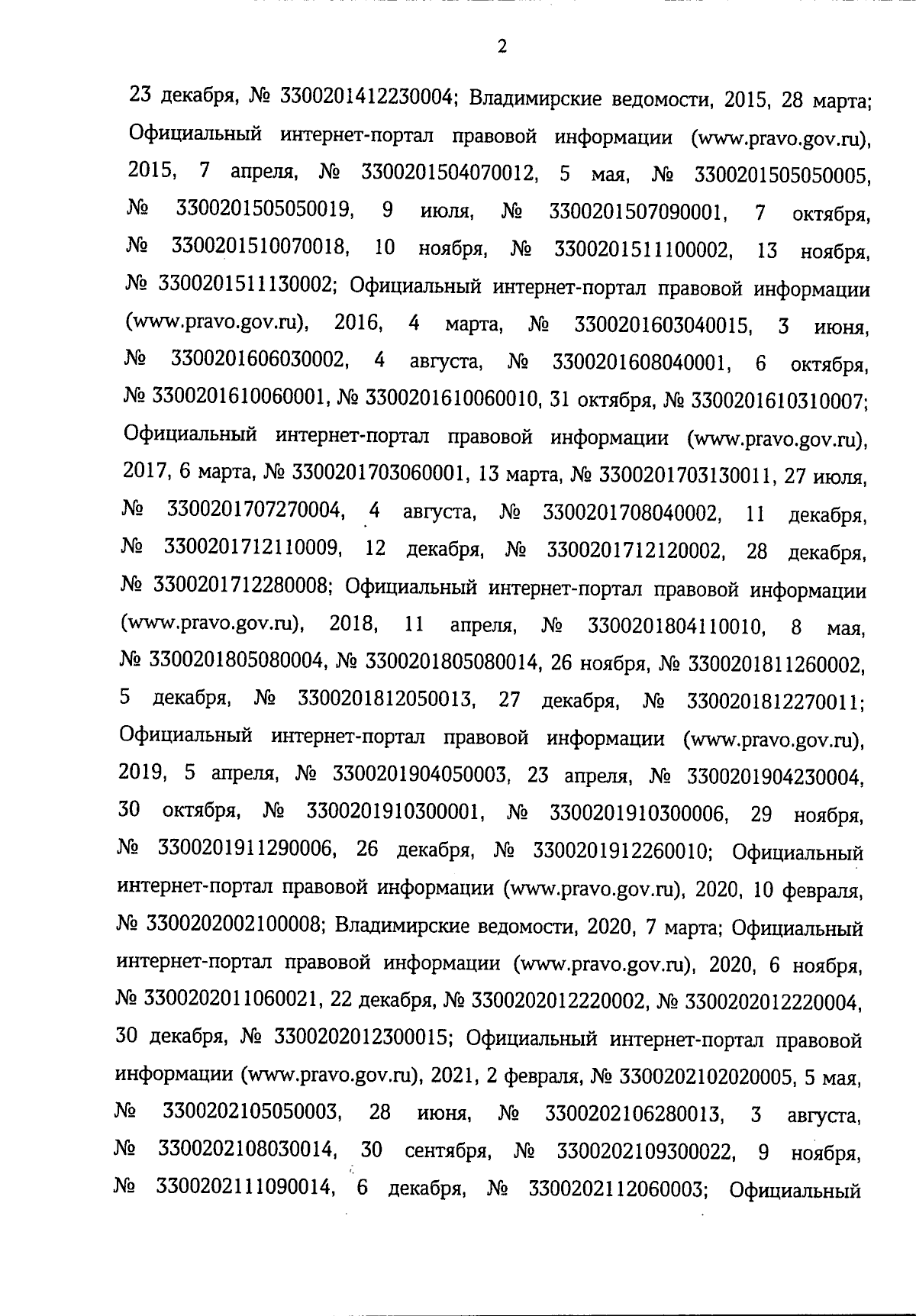 2

23 декабря, № 3300201412230004; Владимирские ведомости, 2015, 28 марта; Официальный интернет-портал правовой информации (www.pravo.gov.ru), 2015, 7 апреля, № 3300201504070012, 5 мая, № 3300201505050005, № 3300201505050019, 9 июля, № 3300201507090001, 7 октября, № 3300201510070018, 10 ноября, № 3300201511100002, 13 ноября, № 3300201511130002; Официальный интернет-портал правовой информации (www.pravo.gov.ru), 2016, 4 марта, № 3300201603040015, 3 июня, № 3300201606030002, 4 августа, № 3300201608040001, 6 октября, № 3300201610060001, № 3300201610060010, 31 октября, № 3300201610310007; Официальный интернет-портал правовой информации (www.pravo.gov.ru), 2017, 6 марта, № 3300201703060001, 13 марта, № 3300201703130011, 27 июля, № 3300201707270004, 4 августа, № 3300201708040002, 11 декабря, № 3300201712110009, 12 декабря, № 3300201712120002, 28 декабря, № 3300201712280008; Официальный интернет-портал правовой информации (www.pravo.gov.ru), 2018, 11 апреля, № 3300201804110010, 8 мая, № 3300201805080004, № 3300201805080014, 26 ноября, № 3300201811260002, 5 декабря, № 3300201812050013, 27 декабря, № 3300201812270011; Официальный интернет-портал правовой информации (www.pravo.gov.ru), 2019, 5 апреля, № 3300201904050003, 23 апреля, № 3300201904230004, 30 октября, № 3300201910300001, № 3300201910300006, 29 ноября, № 3300201911290006, 26 декабря, № 3300201912260010; Официальный интернет-портал правовой информации (www.pravo.gov.ru), 2020, 10 февраля, № 3300202002100008; Владимирские ведомости, 2020, 7 марта; Официальный интернет-портал правовой информации (www.pravo.gov.ru), 2020, 6 ноября, № 3300202011060021, 22 декабря, № 3300202012220002, № 3300202012220004, 30 декабря, № 3300202012300015; Официальный интернет-портал правовой информации (www.pravo.gov.ru), 2021, 2 февраля, № 3300202102020005, 5 мая, № 3300202105050003, 28 июня, № 3300202106280013, 3 августа, № 3300202108030014, 30 сентября, № 3300202109300022, 9 ноября, № 3300202111090014, 6 декабря, № 3300202112060003; Официальный